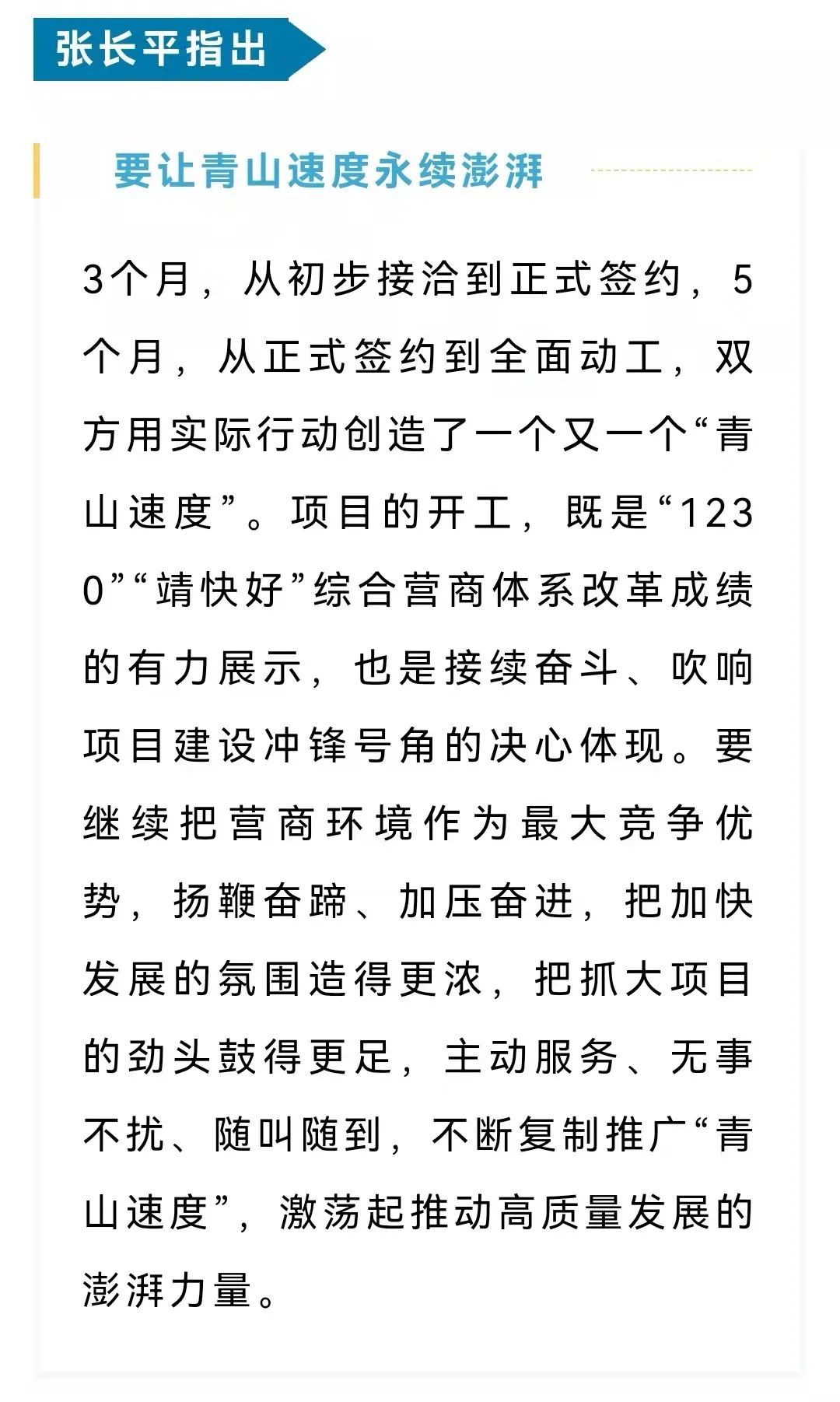 张长平指出

要让青山速度永续澎湃

3个月，从初步接洽到正式签约，5个月，从正式签约到全面动工，双方用实际行动创造了一个又一个“青山速度”。项目的开工，既是“1230”“靖快好”综合营商体系改革成绩的有力展示，也是接续奋斗、吹响项目建设冲锋号角的决心体现。要继续把营商环境作为最大竞争优势，扬鞭奋蹄、加压奋进，把加快发展的氛围造得更浓，把抓大项目的劲头鼓得更足，主动服务、无事不扰、随叫随到，不断复制推广“青山速度”，激荡起推动高质量发展的澎湃力量。